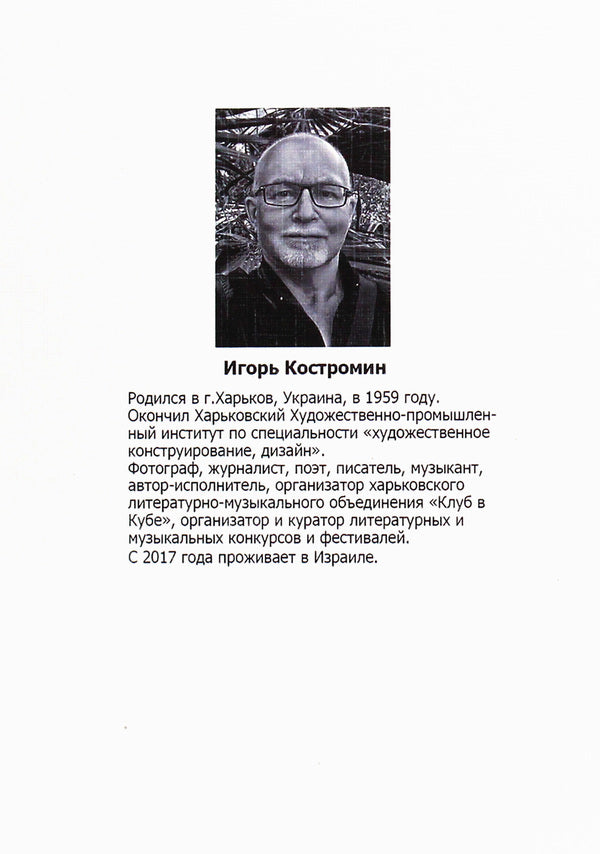 Игорь Костромин

Родился в г.Харьков, Украина, в 1959 году. Окончил Харьковский Художественно-промышленный институт по специальности «художественное конструирование, дизайн».
Фотограф, журналист, поэт, писатель, музыкант, автор-исполнитель, организатор харьковского литературно-музыкального объединения «Клуб в Кубе», организатор и куратор литературных и музыкальных конкурсов и фестивалей.
С 2017 года проживает в Израиле.